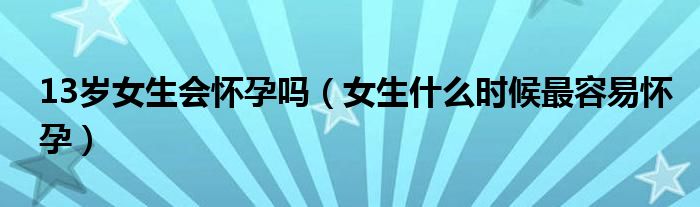 13岁女生会怀孕吗（女生什么时候最容易怀孕）